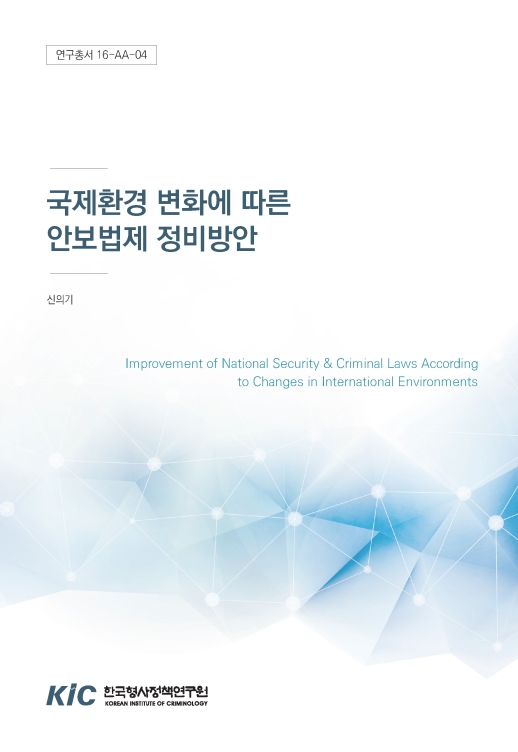 연구총서 16-AA-04

국제환경 변화에 따른
안보법제 정비방안

신의기

Improvement of National Security & Criminal Laws According to Changes in International Environments

KIC 한국형사정책연구원
KOREAN INSTITUTE OF CRIMINOLOGY